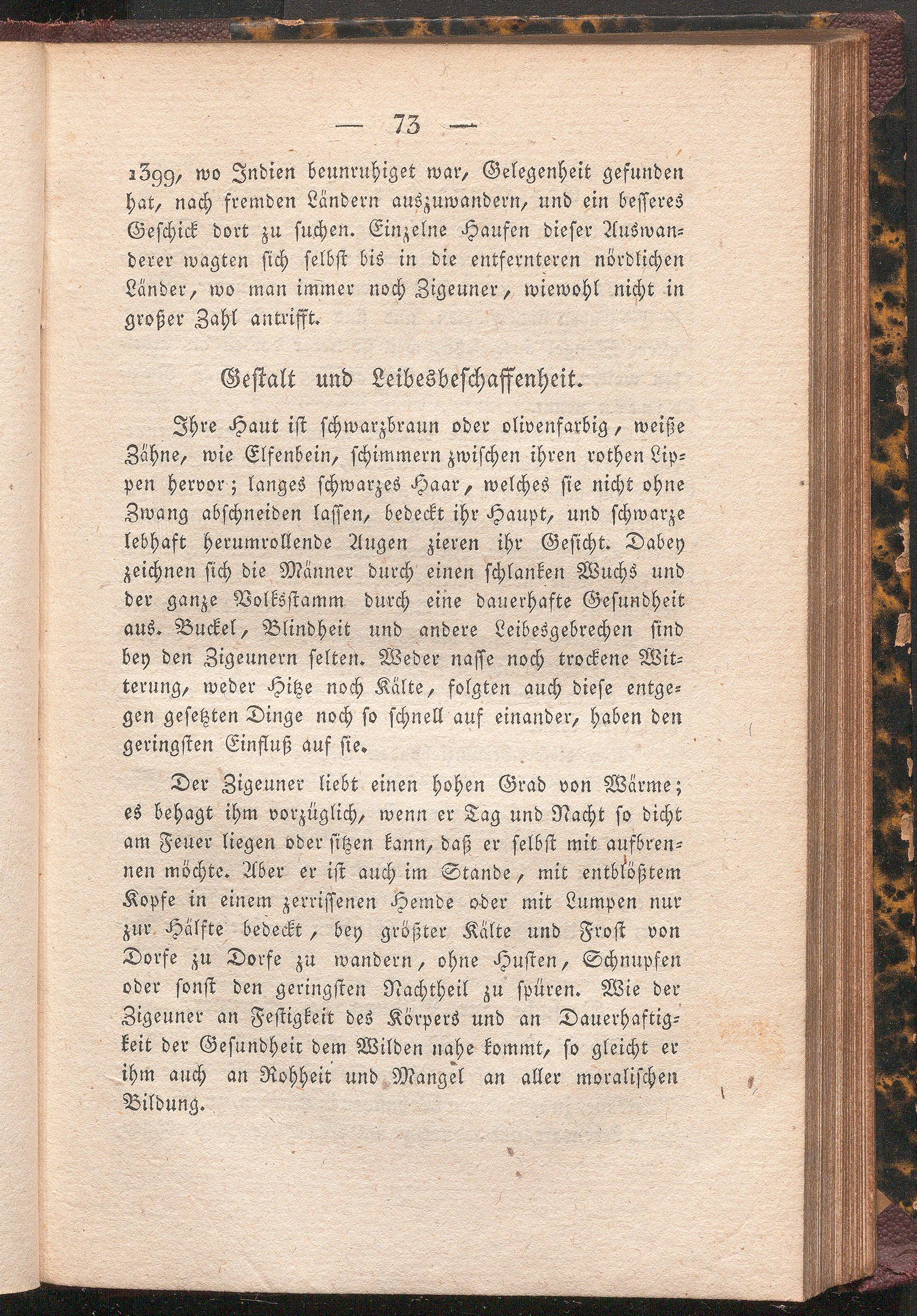 — 73 —

1399, wo Indien beunruhiget war, Gelegenheit gefunden hat, nach fremden Ländern auszuwandern, und ein besseres Geschick dort zu suchen. Einzelne Haufen dieser Auswanderer wagten sich selbst bis in die entfernteren nördlichen Länder, wo man immer noch Zigeuner, wiewohl nicht in großer Zahl antrifft.

Gestalt und Leibesbeschaffenheit.

Ihre Haut ist schwarzbraun oder olivenfarbig, weiße Zähne, wie Elfenbein, schimmern zwischen ihren rothen Lippen hervor; langes schwarzes Haar, welches sie nicht ohne Zwang abschneiden lassen, bedeckt ihr Haupt, und schwarze lebhaft herumrollende Augen zieren ihr Gesicht. Dabey zeichnen sich die Männer durch einen schlanken Wuchs und der ganze Volksstamm durch eine dauerhafte Gesundheit aus. Buckel, Blindheit und andere Leibesgebrechen sind bey den Zigeunern selten. Weder nasse noch trockene Witterung, weder Hitze noch Kälte, folgten auch diese entgegen gesetzten Dinge noch so schnell auf einander, haben den geringsten Einfluß auf sie.

Der Zigeuner liebt einen hohen Grad von Wärme; es behagt ihm vorzüglich, wenn er Tag und Nacht so dicht am Feuer liegen oder sitzen kann, daß er selbst mit aufbrennen möchte. Aber er ist auch im Stande, mit entblößtem Kopfe in einem zerrissenen Hemde oder mit Lumpen nur zur Hälfte bedeckt, bey größter Kälte und Frost von Dorfe zu Dorfe zu wandern, ohne Husten, Schnupfen oder sonst den geringsten Nachtheil zu spüren. Wie der Zigeuner an Festigkeit des Körpers und an Dauerhaftigkeit der Gesundheit dem Wilden nahe kommt, so gleicht er ihm auch an Rohheit und Mangel an aller moralischen Bildung.